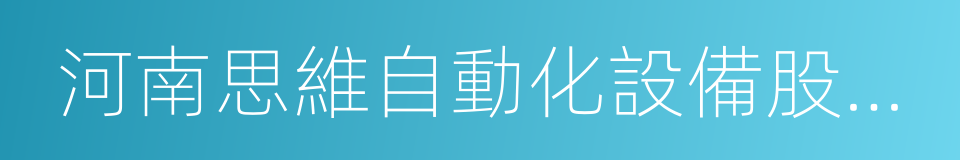 河南思維自動化設備股...